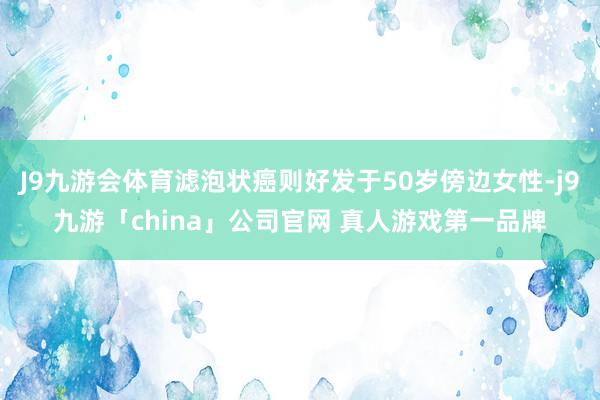 J9九游会体育滤泡状癌则好发于50岁傍边女性-j9九游「china」公司官网 真人游戏第一品牌